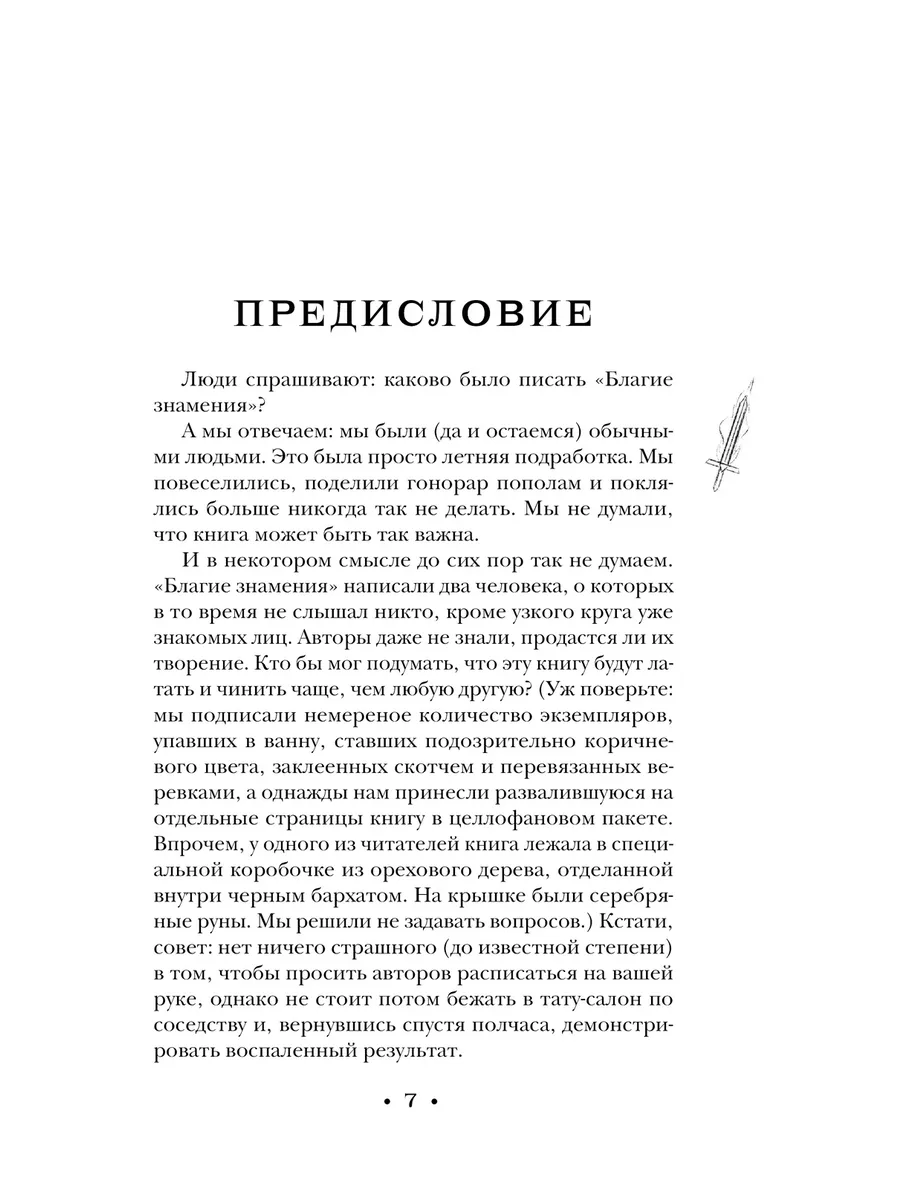 ПРЕДИСЛОВИЕ

Люди спрашивают: каково было писать «Благие знамения»?

А мы отвечаем: мы были (да и остаемся) обычными людьми. Это была просто летняя подработка. Мы повеселились, поделили гонорар пополам и поклялись больше никогда так не делать. Мы не думали, что книга может быть так важна.

И в некотором смысле до сих пор так не думаем. «Благие знамения» написали два человека, о которых в то время не слышал никто, кроме узкого круга уже знакомых лиц. Авторы даже не знали, продастся ли их творение. Кто бы мог подумать, что эту книгу будут латать и чинить чаще, чем любую другую? (Уж поверьте: мы подписали немереное количество экземпляров, упавших в ванну, ставших подозрительно коричневого цвета, заклеенных скотчем и перевязанных веревками, а однажды нам принесли развалившуюся на отдельные страницы книгу в целлофановом пакете. Впрочем, у одного из читателей книга лежала в специальной коробочке из орехового дерева, отделанной внутри черным бархатом. На крышке были серебряные руны. Мы решили не задавать вопросов.) Кстати, совет: нет ничего страшного (до известной степени) в том, чтобы просить авторов расписаться на вашей руке, однако не стоит потом бежать в тату-салон по соседству и, вернувшись спустя полчаса, демонстрировать воспаленный результат.

• 7 •